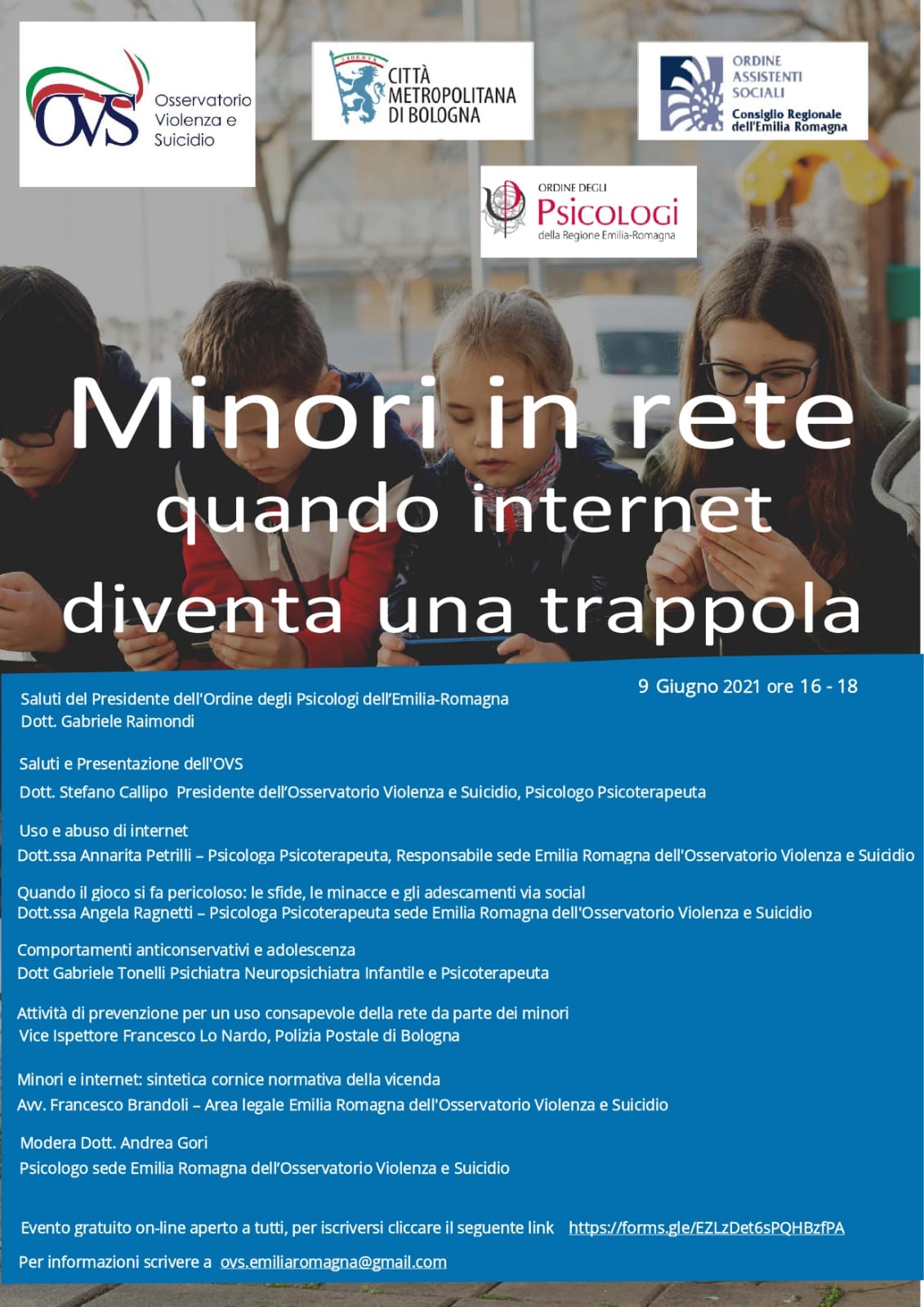 OVS Osservatorio Violenza e Suicidio

LIBERTAS
CITTÀ METROPOLITANA DI BOLOGNA

ORDINE ASSISTENTI SOCIALI
Consiglio Regionale dell'Emilia Romagna

ORDINE DEGLI PSICOLOGI della Regione Emilia-Romagna

Minori in rete
quando internet diventa una trappola

9 Giugno 2021 ore 16 - 18

Saluti del Presidente dell'Ordine degli Psicologi dell'Emilia-Romagna
Dott. Gabriele Raimondi

Saluti e Presentazione dell'OVS
Dott. Stefano Callipo Presidente dell'Osservatorio Violenza e Suicidio, Psicologo Psicoterapeuta

Uso e abuso di internet
Dott.ssa Annarita Petrilli – Psicologa Psicoterapeuta, Responsabile sede Emilia Romagna dell'Osservatorio Violenza e Suicidio

Quando il gioco si fa pericoloso: le sfide, le minacce e gli adescamenti via social
Dott.ssa Angela Ragnetti – Psicologa Psicoterapeuta sede Emilia Romagna dell'Osservatorio Violenza e Suicidio

Comportamenti anticonservativi e adolescenza
Dott Gabriele Tonelli Psichiatra Neuropsichiatra Infantile e Psicoterapeuta

Attività di prevenzione per un uso consapevole della rete da parte dei minori
Vice Ispettore Francesco Lo Nardo, Polizia Postale di Bologna

Minori e internet: sintetica cornice normativa della vicenda
Avv. Francesco Brandoli – Area legale Emilia Romagna dell'Osservatorio Violenza e Suicidio

Modera Dott. Andrea Gori
Psicologo sede Emilia Romagna dell'Osservatorio Violenza e Suicidio

Evento gratuito on-line aperto a tutti, per iscriversi cliccare il seguente link https://forms.gle/EZLzDet6sPQHBzfPA

Per informazioni scrivere a ovs.emiliaromagna@gmail.com